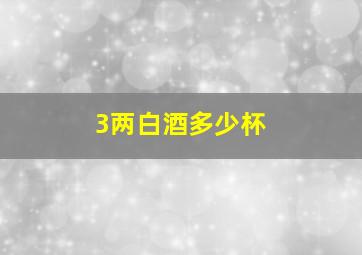 3两白酒多少杯